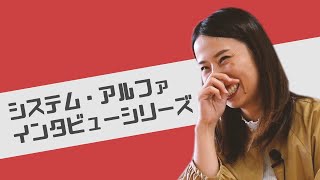 システム・アルファ
インタビューシリーズ